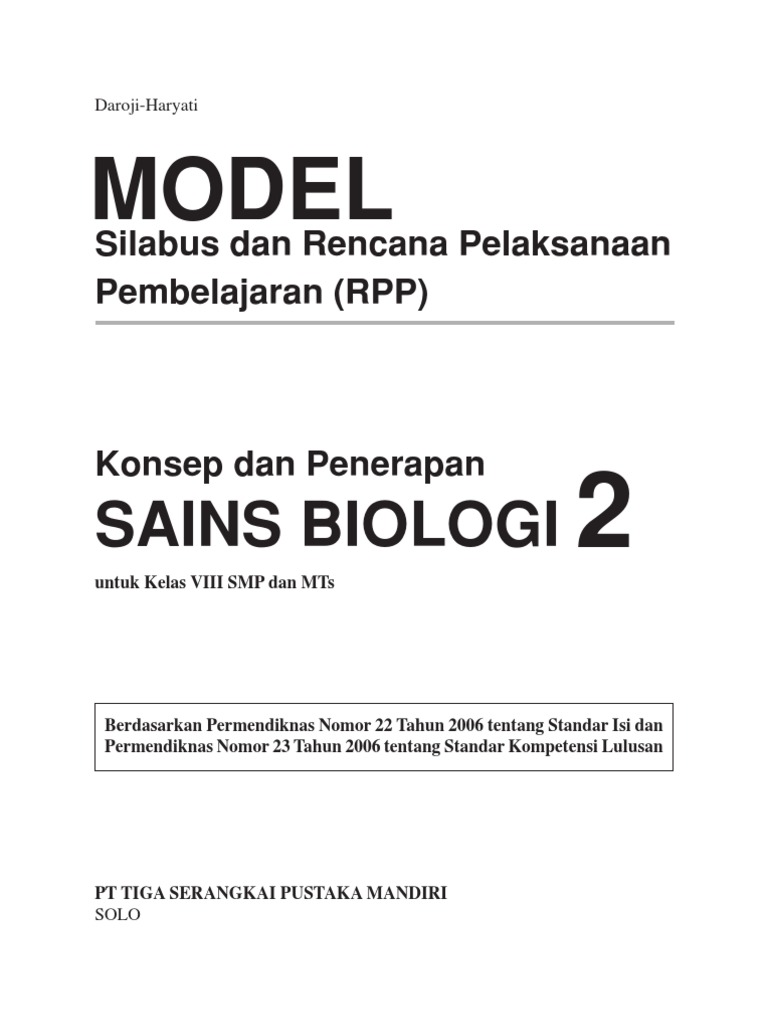 Daroji-Haryati

MODEL
Silabus dan Rencana Pelaksanaan Pembelajaran (RPP)

Konsep dan Penerapan
SAINS BIOLOGI 2

untuk Kelas VIII SMP dan MTs

Berdasarkan Permendiknas Nomor 22 Tahun 2006 tentang Standar Isi dan Permendiknas Nomor 23 Tahun 2006 tentang Standar Kompetensi Lulusan

PT TIGA SERANGKAI PUSTAKA MANDIRI
SOLO